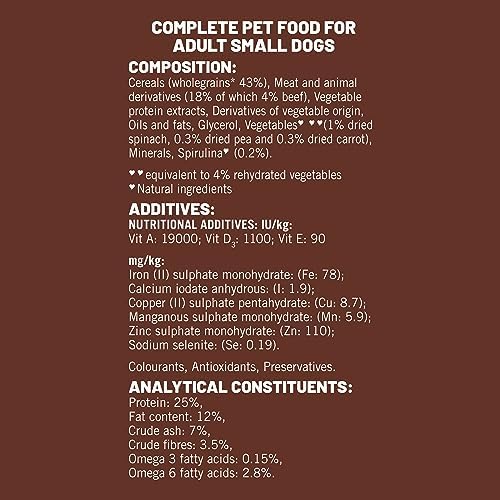 COMPLETE PET FOOD FOR ADULT SMALL DOGS

COMPOSITION:
Cereals (wholegrains* 43%), Meat and animal derivatives (18% of which 4% beef), Vegetable protein extracts, Derivatives of vegetable origin, Oils and fats, Glycerol, Vegetables♥ ♥♥(1% dried spinach, 0.3% dried pea and 0.3% dried carrot), Minerals, Spirulina♥ (0.2%).

♥♥equivalent to 4% rehydrated vegetables
♥Natural ingredients

ADDITIVES:
NUTRITIONAL ADDITIVES: IU/kg:
Vit A: 19000; Vit $D_3$: 1100; Vit E: 90

mg/kg:
Iron (II) sulphate monohydrate: (Fe: 78);
Calcium iodate anhydrous: (I: 1.9);
Copper (II) sulphate pentahydrate: (Cu: 8.7);
Manganous sulphate monohydrate: (Mn: 5.9);
Zinc sulphate monohydrate: (Zn: 110);
Sodium selenite: (Se: 0.19).

Colourants, Antioxidants, Preservatives.

ANALYTICAL CONSTITUENTS:
Protein: 25%,
Fat content: 12%,
Crude ash: 7%,
Crude fibres: 3.5%,
Omega 3 fatty acids: 0.15%,
Omega 6 fatty acids: 2.8%.